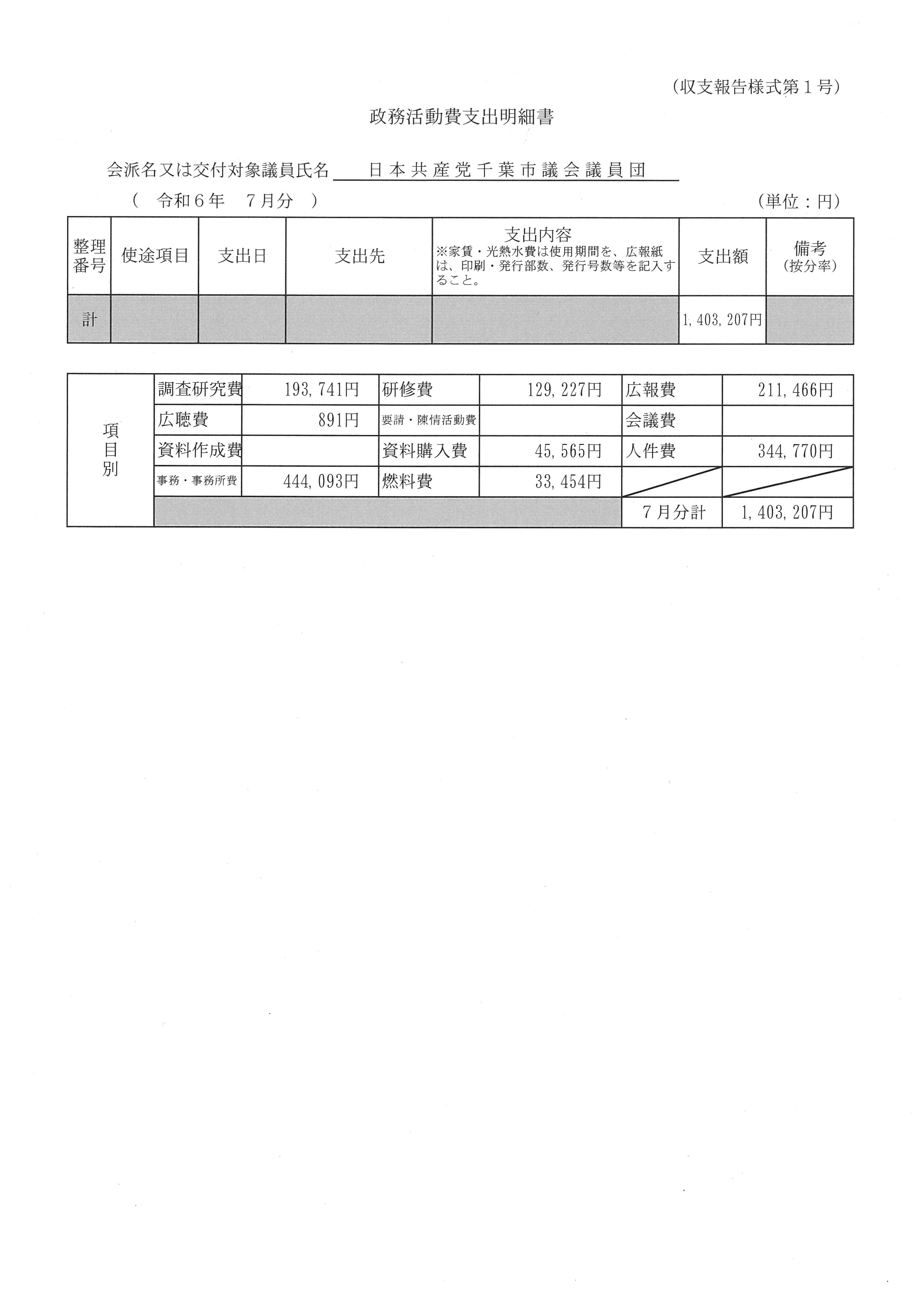 (収支報告様式第1号)

政務活動費支出明細書

会派名又は交付対象議員氏名 日本共産党千葉市議会議員団

( 令和6年 7月分 ) (単位：円)

| 整理番号 | 使途項目 | 支出日 | 支出先 | 支出内容 ※家賃・光熱水費は使用期間を、広報紙は、印刷・発行部数、発行号数等を記入すること。 | 支出額 | 備考(按分率) |
|---|---|---|---|---|---|---|
| 計 | | | | | 1,403,207円 | |

| 項目別 | 調査研究費 | 193,741円 | 研修費 | 129,227円 | 広報費 | 211,466円 |
|---|---|---|---|---|---|---|
| | 広聴費 | 891円 | 要請・陳情活動費 | | 会議費 | |
| | 資料作成費 | | 資料購入費 | 45,565円 | 人件費 | 344,770円 |
| | 事務・事務所費 | 444,093円 | 燃料費 | 33,454円 | | |
| | | | | | 7月分計 | 1,403,207円 |